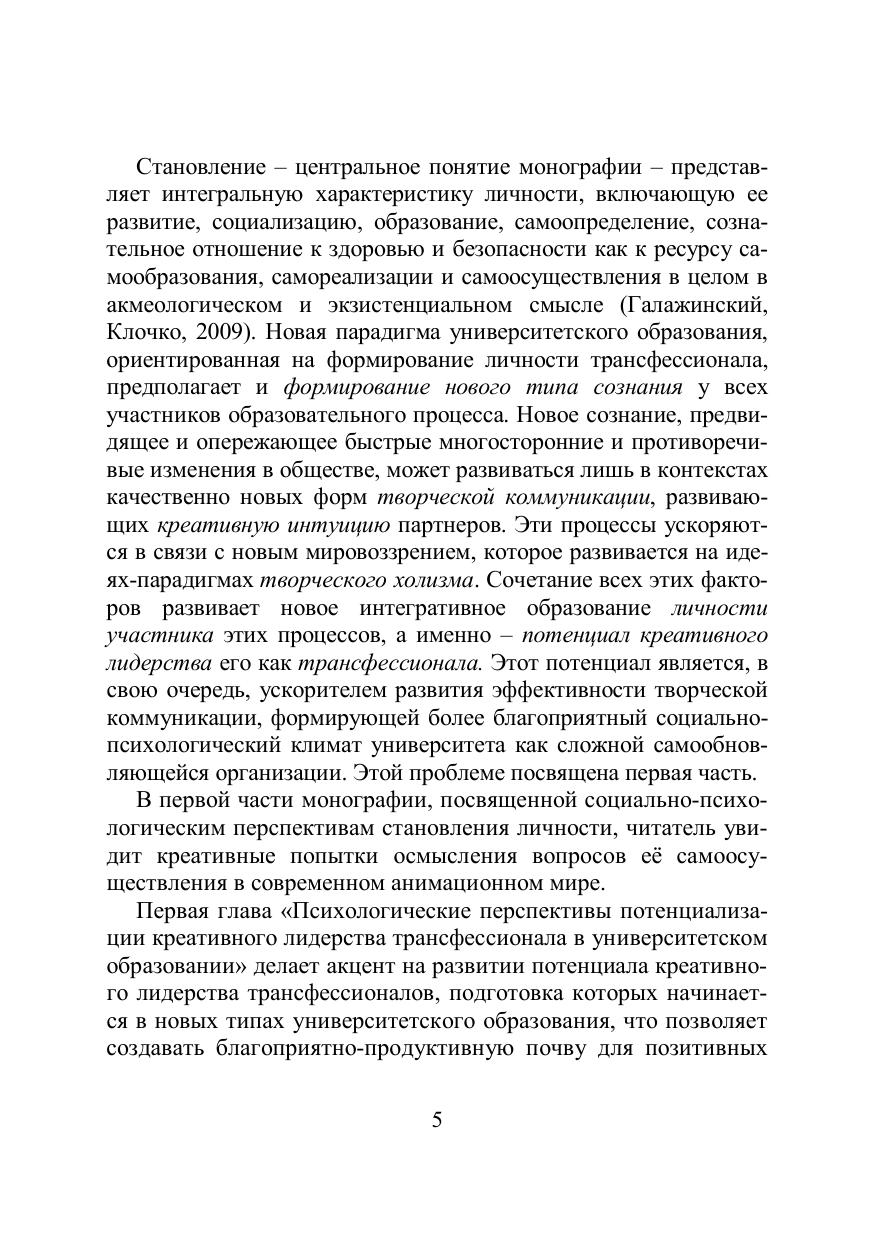 Становление – центральное понятие монографии – представляет интегральную характеристику личности, включающую ее развитие, социализацию, образование, самоопределение, сознательное отношение к здоровью и безопасности как к ресурсу самообразования, самореализации и самоосуществления в целом в акмеологическом и экзистенциальном смысле (Галажинский, Клочко, 2009). Новая парадигма университетского образования, ориентированная на формирование личности трансфессионала, предполагает и формирование нового типа сознания у всех участников образовательного процесса. Новое сознание, предвидящее и опережающее быстрые многосторонние и противоречивые изменения в обществе, может развиваться лишь в контекстах качественно новых форм творческой коммуникации, развивающих креативную интуицию партнеров. Эти процессы ускоряются в связи с новым мировоззрением, которое развивается на идеях-парадигмах творческого холизма. Сочетание всех этих факторов развивает новое интегративное образование личности участника этих процессов, а именно – потенциал креативного лидерства его как трансфессионала. Этот потенциал является, в свою очередь, ускорителем развития эффективности творческой коммуникации, формирующей более благоприятный социально-психологический климат университета как сложной самообновляющейся организации. Этой проблеме посвящена первая часть.

В первой части монографии, посвященной социально-психологическим перспективам становления личности, читатель увидит креативные попытки осмысления вопросов её самоосуществления в современном анимационном мире.

Первая глава «Психологические перспективы потенциализации креативного лидерства трансфессионала в университетском образовании» делает акцент на развитии потенциала креативного лидерства трансфессионалов, подготовка которых начинается в новых типах университетского образования, что позволяет создавать благоприятно-продуктивную почву для позитивных

5